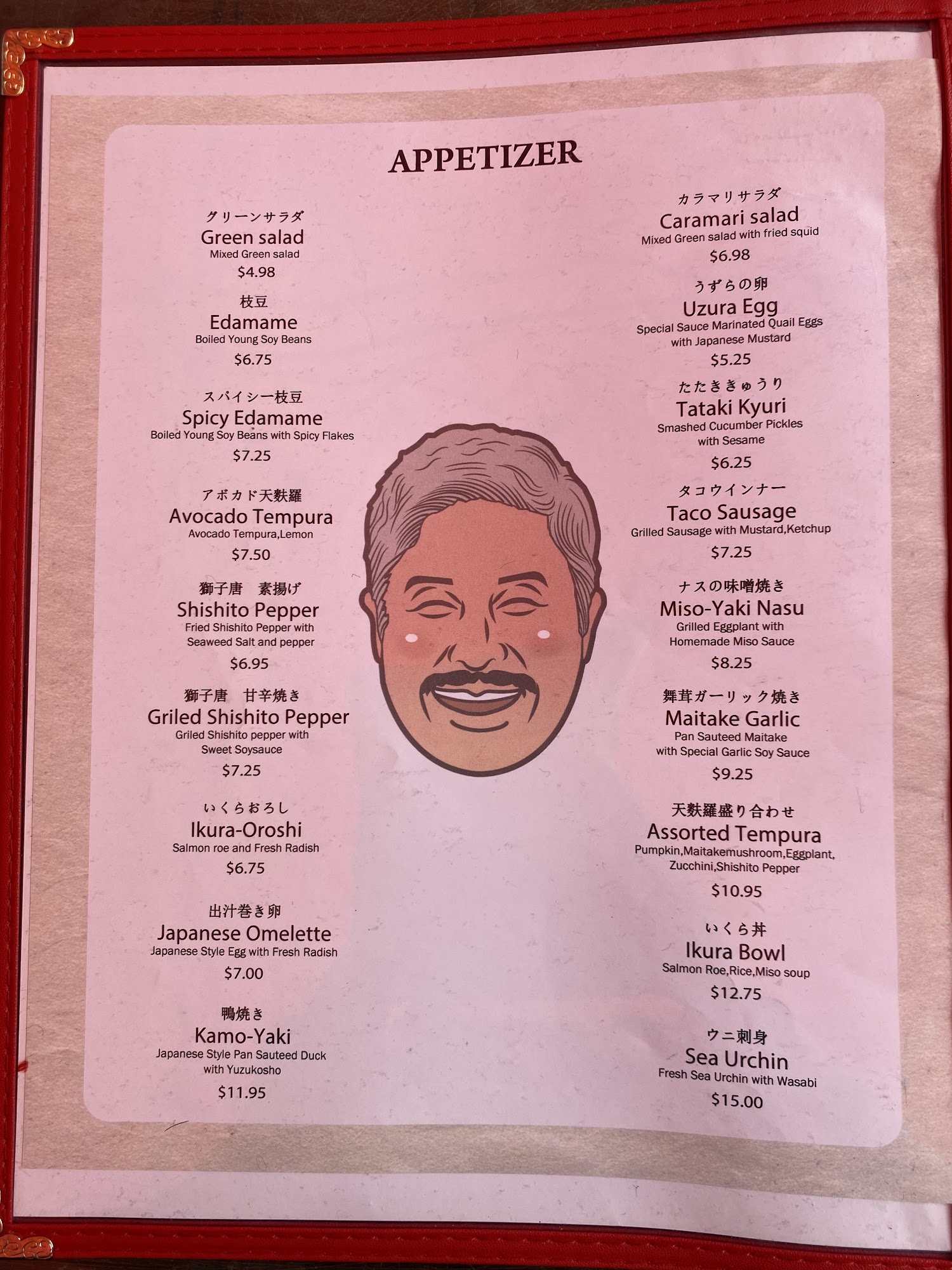 APPETIZER

グリーンサラダ
Green salad
Mixed Green salad
$4.98

枝豆
Edamame
Boiled Young Soy Beans
$6.75

スパイシー枝豆
Spicy Edamame
Boiled Young Soy Beans with Spicy Flakes
$7.25

アボカド天麩羅
Avocado Tempura
Avocado Tempura,Lemon
$7.50

獅子唐 素揚げ
Shishito Pepper
Fried Shishito Pepper with Seaweed Salt and pepper
$6.95

獅子唐 甘辛焼き
Griled Shishito Pepper
Griled Shishito pepper with Sweet Soysauce
$7.25

いくらおろし
Ikura-Oroshi
Salmon roe and Fresh Radish
$6.75

出汁巻き卵
Japanese Omelette
Japanese Style Egg with Fresh Radish
$7.00

鴨焼き
Kamo-Yaki
Japanese Style Pan Sauteed Duck with Yuzukosho
$11.95

カラマリサラダ
Caramari salad
Mixed Green salad with fried squid
$6.98

うずらの卵
Uzura Egg
Special Sauce Marinated Quail Eggs with Japanese Mustard
$5.25

たたききゅうり
Tataki Kyuri
Smashed Cucumber Pickles with Sesame
$6.25

タコウインナー
Taco Sausage
Grilled Sausage with Mustard,Ketchup
$7.25

ナスの味噌焼き
Miso-Yaki Nasu
Grilled Eggplant with Homemade Miso Sauce
$8.25

舞茸ガーリック焼き
Maitake Garlic
Pan Sauteed Maitake with Special Garlic Soy Sauce
$9.25

天麩羅盛り合わせ
Assorted Tempura
Pumpkin,Maitakemushroom,Eggplant, Zucchini,Shishito Pepper
$10.95

いくら丼
Ikura Bowl
Salmon Roe,Rice,Miso soup
$12.75

ウニ刺身
Sea Urchin
Fresh Sea Urchin with Wasabi
$15.00